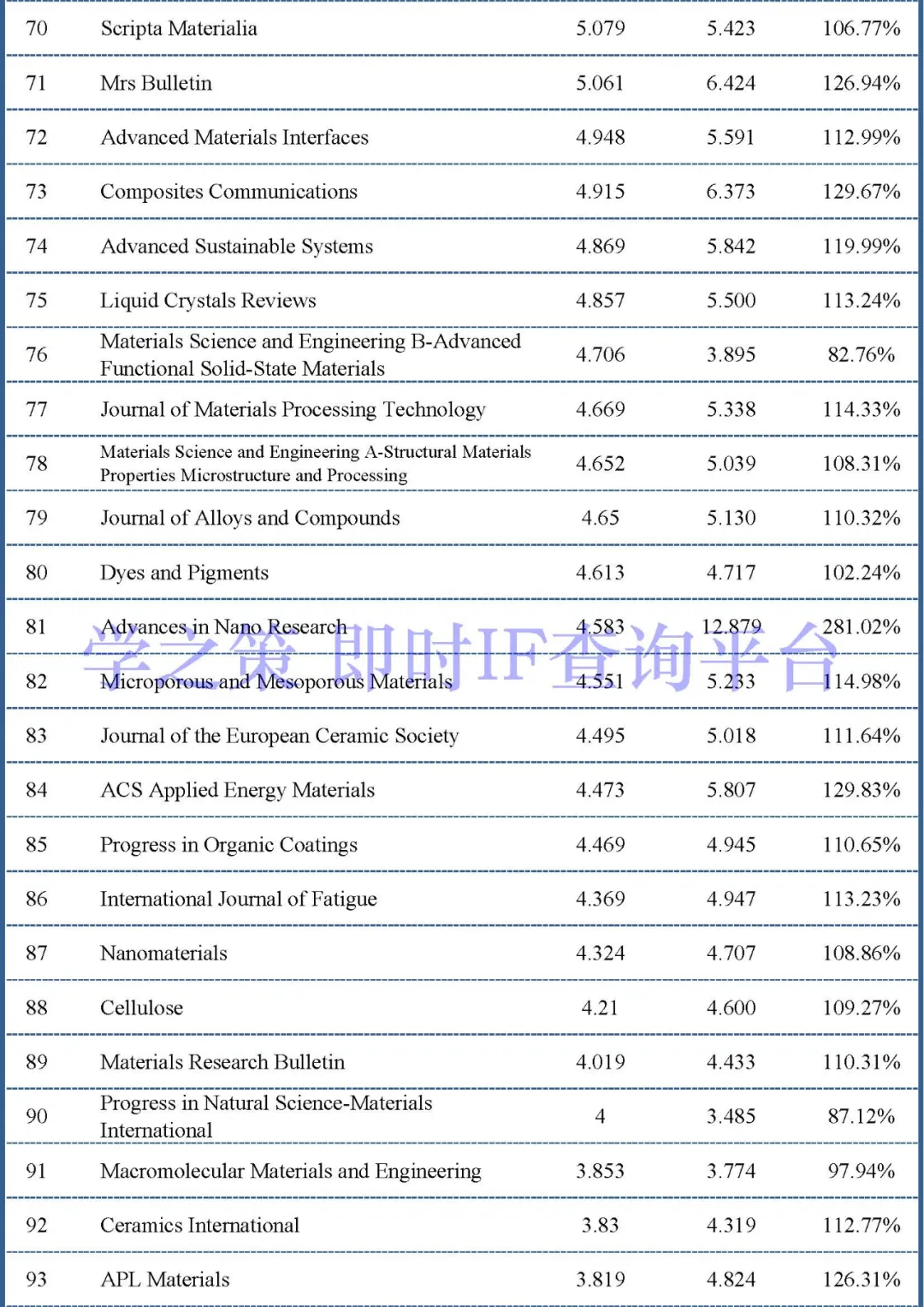 | | | | | |
|---|---|---|---|---|
| 70 | Scripta Materialia | 5.079 | 5.423 | 106.77% |
| 71 | Mrs Bulletin | 5.061 | 6.424 | 126.94% |
| 72 | Advanced Materials Interfaces | 4.948 | 5.591 | 112.99% |
| 73 | Composites Communications | 4.915 | 6.373 | 129.67% |
| 74 | Advanced Sustainable Systems | 4.869 | 5.842 | 119.99% |
| 75 | Liquid Crystals Reviews | 4.857 | 5.500 | 113.24% |
| 76 | Materials Science and Engineering B-Advanced Functional Solid-State Materials | 4.706 | 3.895 | 82.76% |
| 77 | Journal of Materials Processing Technology | 4.669 | 5.338 | 114.33% |
| 78 | Materials Science and Engineering A-Structural Materials Properties Microstructure and Processing | 4.652 | 5.039 | 108.31% |
| 79 | Journal of Alloys and Compounds | 4.65 | 5.130 | 110.32% |
| 80 | Dyes and Pigments | 4.613 | 4.717 | 102.24% |
| 81 | Advances in Nano Research | 4.583 | 12.879 | 281.02% |
| 82 | Microporous and Mesoporous Materials | 4.551 | 5.233 | 114.98% |
| 83 | Journal of the European Ceramic Society | 4.495 | 5.018 | 111.64% |
| 84 | ACS Applied Energy Materials | 4.473 | 5.807 | 129.83% |
| 85 | Progress in Organic Coatings | 4.469 | 4.945 | 110.65% |
| 86 | International Journal of Fatigue | 4.369 | 4.947 | 113.23% |
| 87 | Nanomaterials | 4.324 | 4.707 | 108.86% |
| 88 | Cellulose | 4.21 | 4.600 | 109.27% |
| 89 | Materials Research Bulletin | 4.019 | 4.433 | 110.31% |
| 90 | Progress in Natural Science-Materials International | 4 | 3.485 | 87.12% |
| 91 | Macromolecular Materials and Engineering | 3.853 | 3.774 | 97.94% |
| 92 | Ceramics International | 3.83 | 4.319 | 112.77% |
| 93 | APL Materials | 3.819 | 4.824 | 126.31% |

学之策 即时IF查询平台